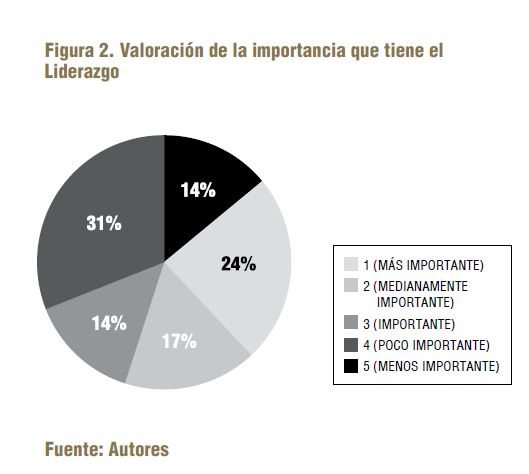 Figura 2. Valoración de la importancia que tiene el Liderazgo

14%
31%
24%
14%
17%

1 (MÁS IMPORTANTE)
2 (MEDIANAMENTE IMPORTANTE)
3 (IMPORTANTE)
4 (POCO IMPORTANTE)
5 (MENOS IMPORTANTE)

Fuente: Autores